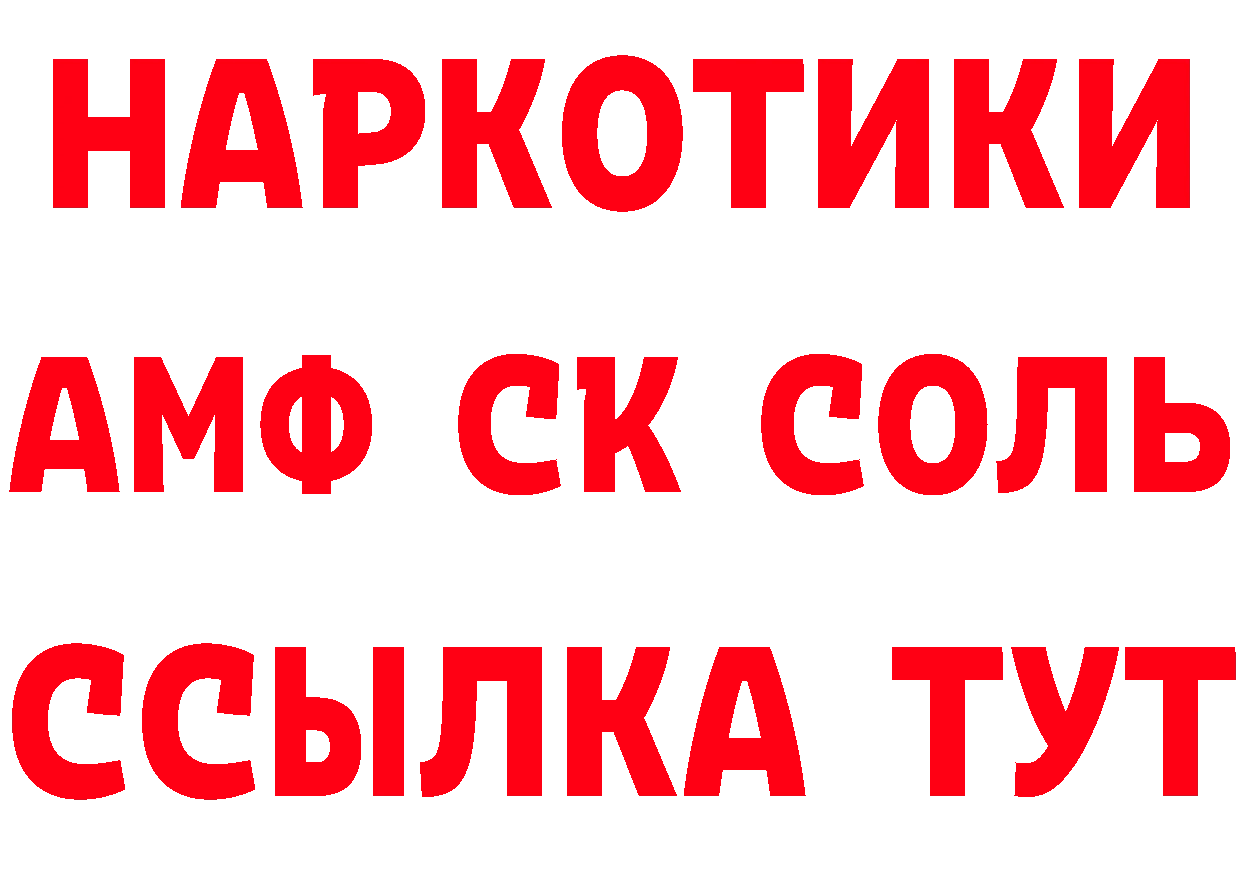 НАРКОТИКИ

АМФ СК СОЛЬ

ССЫЛКА ТУТ